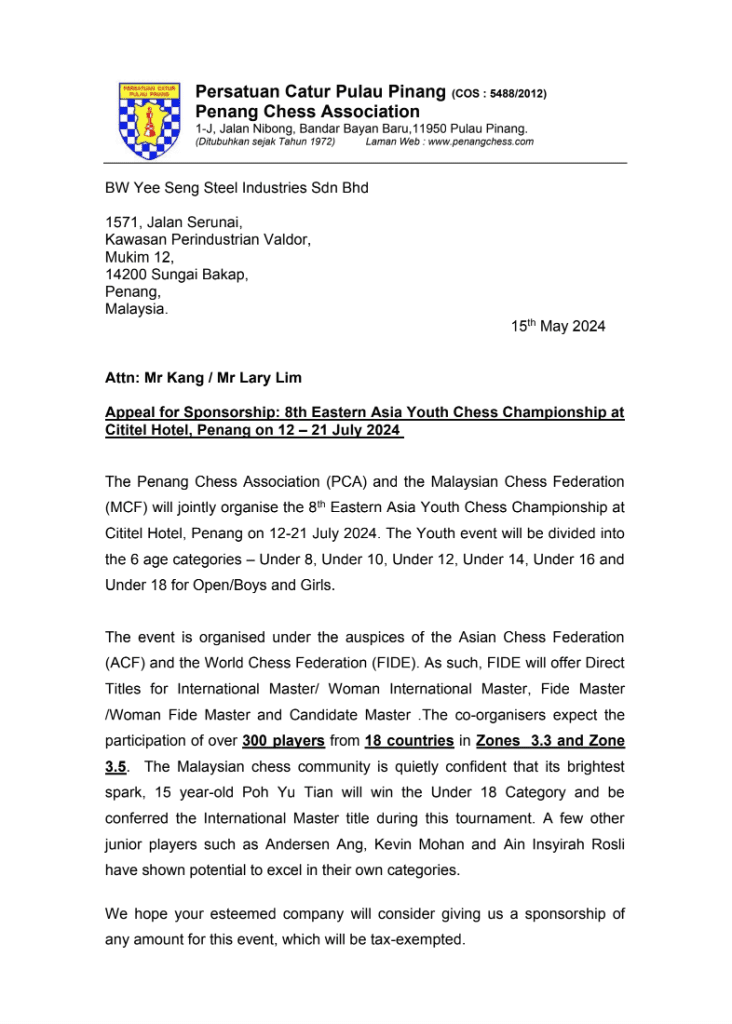 PERSATUAN CATUR PULAU PINANG

Persatuan Catur Pulau Pinang (COS : 5488/2012)
Penang Chess Association
1-J, Jalan Nibong, Bandar Bayan Baru,11950 Pulau Pinang.
(Ditubuhkan sejak Tahun 1972) Laman Web : www.penangchess.com

BW Yee Seng Steel Industries Sdn Bhd

1571, Jalan Serunai,
Kawasan Perindustrian Valdor,
Mukim 12,
14200 Sungai Bakap,
Penang,
Malaysia.

15$^{th}$ May 2024

Attn: Mr Kang / Mr Lary Lim

Appeal for Sponsorship: 8th Eastern Asia Youth Chess Championship at Cititel Hotel, Penang on 12 – 21 July 2024

The Penang Chess Association (PCA) and the Malaysian Chess Federation (MCF) will jointly organise the 8$^{th}$ Eastern Asia Youth Chess Championship at Cititel Hotel, Penang on 12-21 July 2024. The Youth event will be divided into the 6 age categories – Under 8, Under 10, Under 12, Under 14, Under 16 and Under 18 for Open/Boys and Girls.

The event is organised under the auspices of the Asian Chess Federation (ACF) and the World Chess Federation (FIDE). As such, FIDE will offer Direct Titles for International Master/ Woman International Master, Fide Master /Woman Fide Master and Candidate Master .The co-organisers expect the participation of over 300 players from 18 countries in Zones 3.3 and Zone 3.5. The Malaysian chess community is quietly confident that its brightest spark, 15 year-old Poh Yu Tian will win the Under 18 Category and be conferred the International Master title during this tournament. A few other junior players such as Andersen Ang, Kevin Mohan and Ain Insyirah Rosli have shown potential to excel in their own categories.

We hope your esteemed company will consider giving us a sponsorship of any amount for this event, which will be tax-exempted.